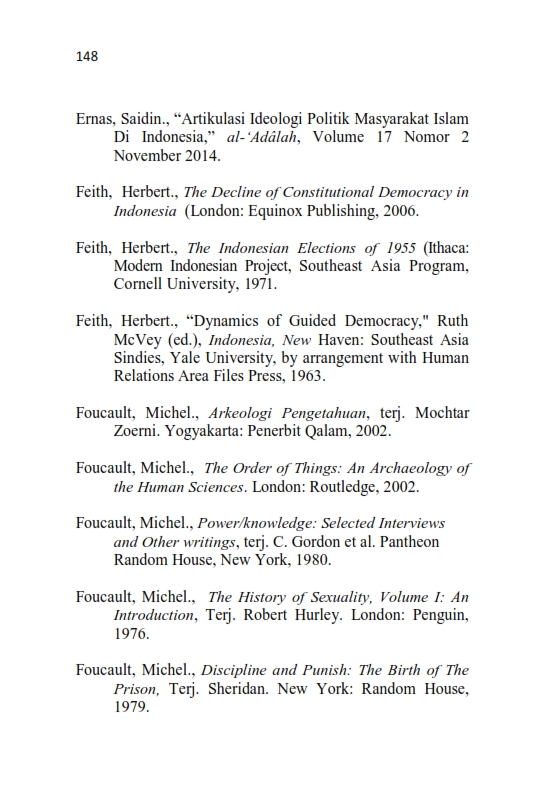 148

Ernas, Saidin., “Artikulasi Ideologi Politik Masyarakat Islam Di Indonesia,” al-‘Adâlah, Volume 17 Nomor 2 November 2014.

Feith, Herbert., The Decline of Constitutional Democracy in Indonesia (London: Equinox Publishing, 2006.

Feith, Herbert., The Indonesian Elections of 1955 (Ithaca: Modern Indonesian Project, Southeast Asia Program, Cornell University, 1971.

Feith, Herbert., “Dynamics of Guided Democracy," Ruth McVey (ed.), Indonesia, New Haven: Southeast Asia Sindies, Yale University, by arrangement with Human Relations Area Files Press, 1963.

Foucault, Michel., Arkeologi Pengetahuan, terj. Mochtar Zoerni. Yogyakarta: Penerbit Qalam, 2002.

Foucault, Michel., The Order of Things: An Archaeology of the Human Sciences. London: Routledge, 2002.

Foucault, Michel., Power/knowledge: Selected Interviews and Other writings, terj. C. Gordon et al. Pantheon Random House, New York, 1980.

Foucault, Michel., The History of Sexuality, Volume I: An Introduction, Terj. Robert Hurley. London: Penguin, 1976.

Foucault, Michel., Discipline and Punish: The Birth of The Prison, Terj. Sheridan. New York: Random House, 1979.